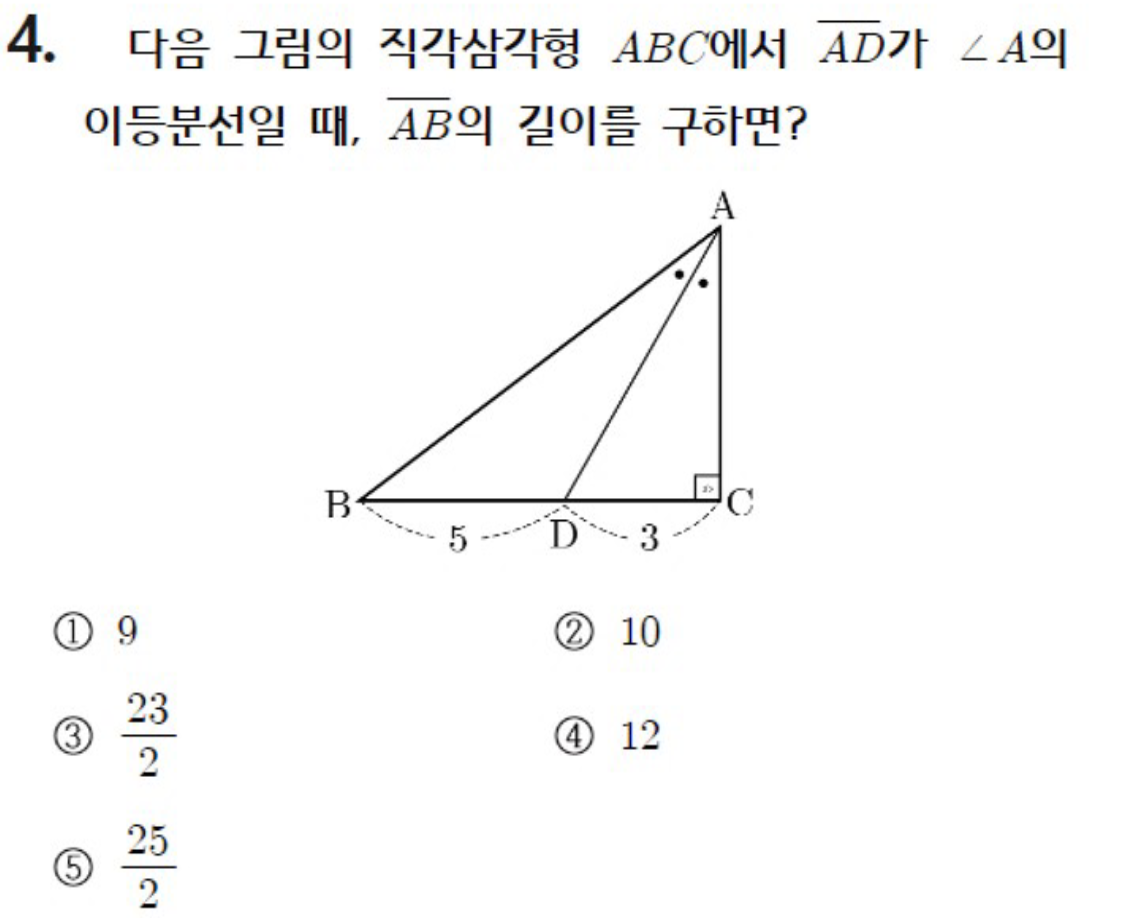 4. 다음 그림의 직각삼각형 $ABC$에서 $\overline{AD}$가 $\angle A$의 이등분선일 때, $\overline{AB}$의 길이를 구하면?

A
B
D
C
5
3

① 9 ② 10

③ $\frac{23}{2}$ ④ 12

⑤ $\frac{25}{2}$